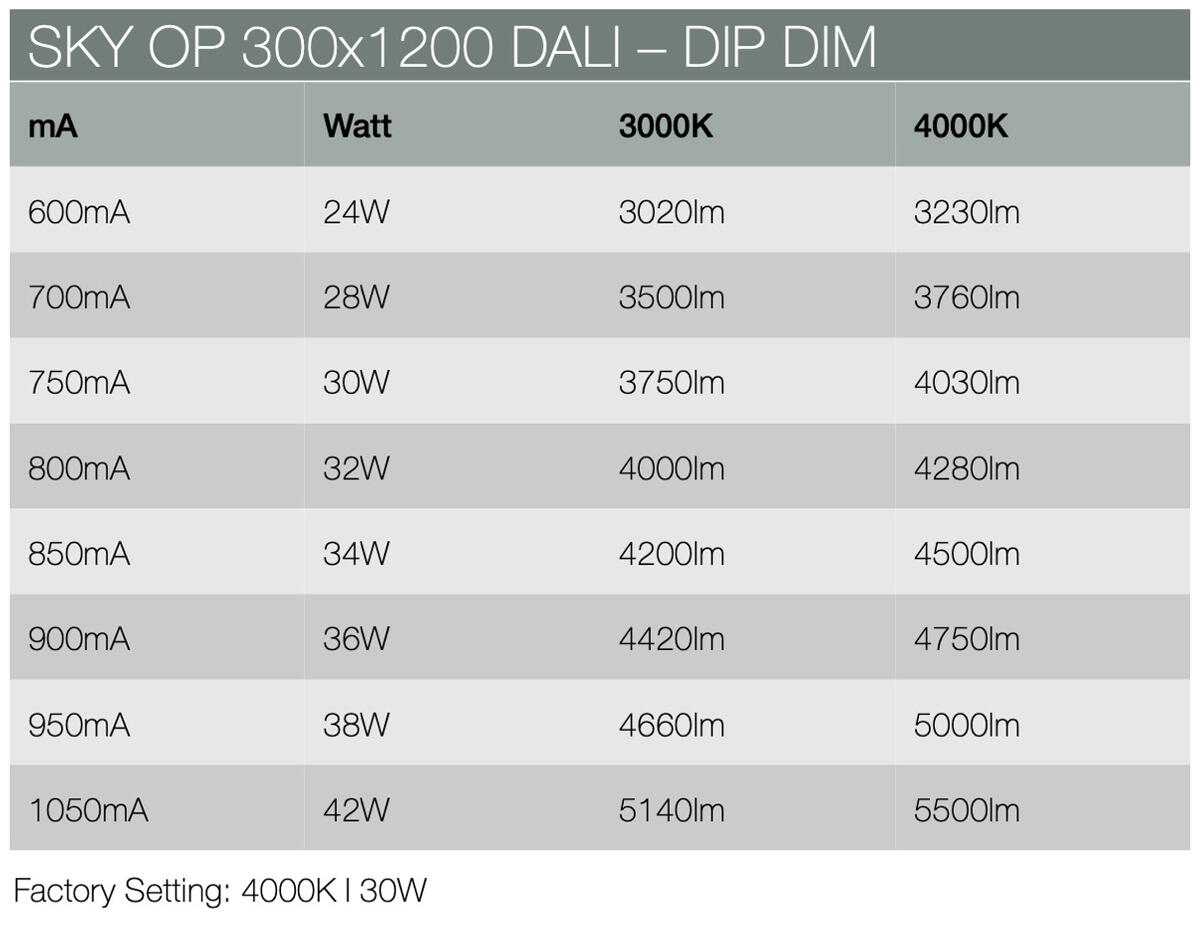 SKY OP 300x1200 DALI – DIP DIM

| mA | Watt | 3000K | 4000K |
|---|---|---|---|
| 600mA | 24W | 3020lm | 3230lm |
| 700mA | 28W | 3500lm | 3760lm |
| 750mA | 30W | 3750lm | 4030lm |
| 800mA | 32W | 4000lm | 4280lm |
| 850mA | 34W | 4200lm | 4500lm |
| 900mA | 36W | 4420lm | 4750lm |
| 950mA | 38W | 4660lm | 5000lm |
| 1050mA | 42W | 5140lm | 5500lm |

Factory Setting: 4000K I 30W